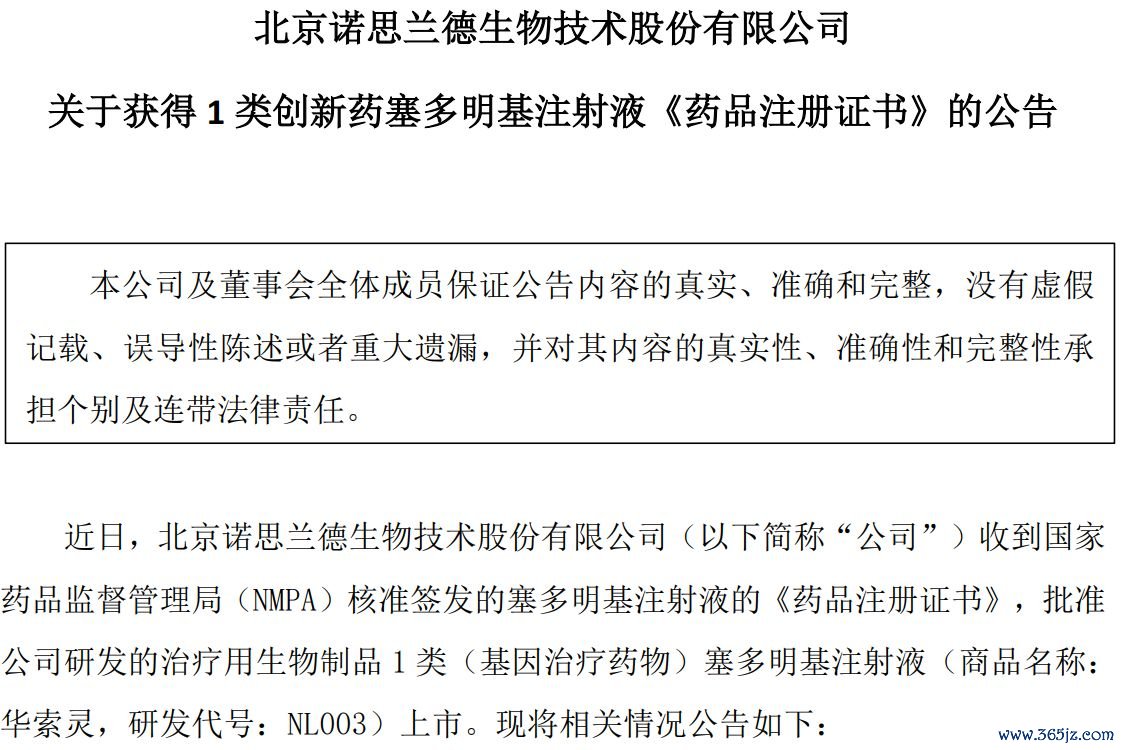 北京诺思兰德生物技术股份有限公司

关于获得 1 类创新药塞多明基注射液《药品注册证书》的公告

本公司及董事会全体成员保证公告内容的真实、准确和完整，没有虚假记载、误导性陈述或者重大遗漏，并对其内容的真实性、准确性和完整性承担个别及连带法律责任。

近日，北京诺思兰德生物技术股份有限公司（以下简称“公司”）收到国家药品监督管理局（NMPA）核准签发的塞多明基注射液的《药品注册证书》，批准公司研发的治疗用生物制品 1 类（基因治疗药物）塞多明基注射液（商品名称：华索灵，研发代号：NL003）上市。现将相关情况公告如下：

www.365jz.com